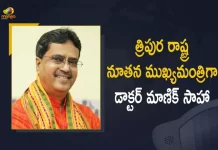 mango

త్రిపుర రాష్ట్ర
నూతన ముఖ్యమంత్రిగా
డాక్టర్ మాణిక్ సాహా